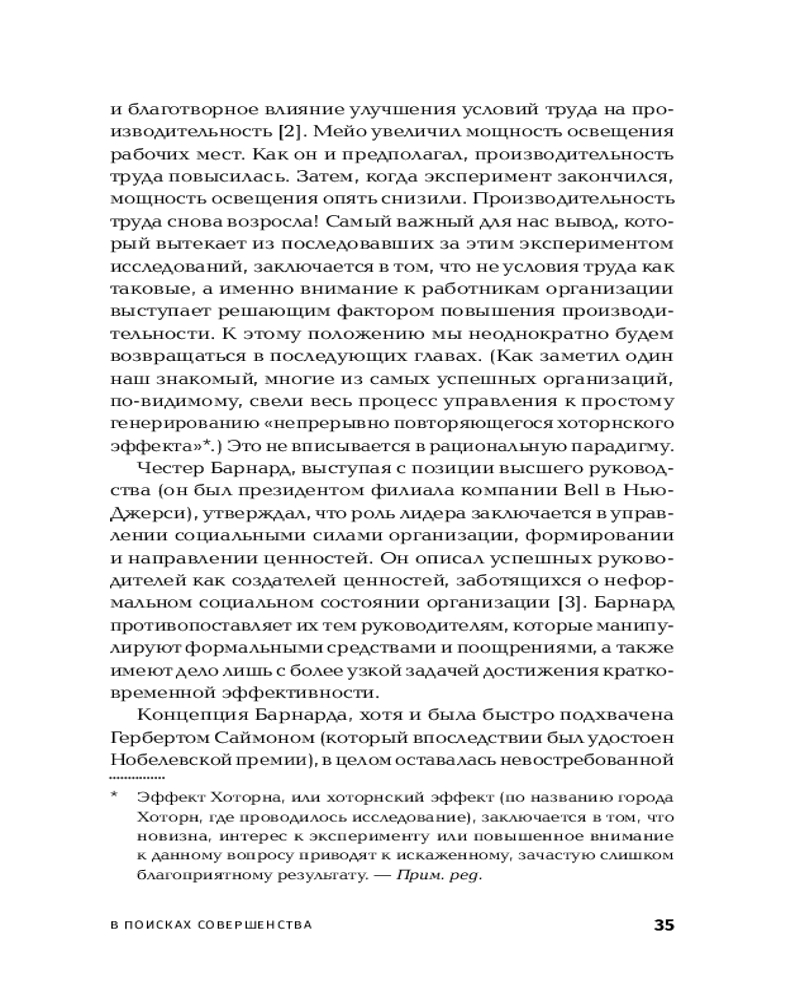 и благотворное влияние улучшения условий труда на производительность [2]. Мейо увеличил мощность освещения рабочих мест. Как он и предполагал, производительность труда повысилась. Затем, когда эксперимент закончился, мощность освещения опять снизили. Производительность труда снова возросла! Самый важный для нас вывод, который вытекает из последовавших за этим экспериментом исследований, заключается в том, что не условия труда как таковые, а именно внимание к работникам организации выступает решающим фактором повышения производительности. К этому положению мы неоднократно будем возвращаться в последующих главах. (Как заметил один наш знакомый, многие из самых успешных организаций, по-видимому, свели весь процесс управления к простому генерированию «непрерывно повторяющегося хоторнского эффекта»*.) Это не вписывается в рациональную парадигму.

Честер Барнард, выступая с позиции высшего руководства (он был президентом филиала компании Bell в Нью-Джерси), утверждал, что роль лидера заключается в управлении социальными силами организации, формировании и направлении ценностей. Он описал успешных руководителей как создателей ценностей, заботящихся о неформальном социальном состоянии организации [3]. Барнард противопоставляет их тем руководителям, которые манипулируют формальными средствами и поощрениями, а также имеют дело лишь с более узкой задачей достижения кратковременной эффективности.

Концепция Барнарда, хотя и была быстро подхвачена Гербертом Саймоном (который впоследствии был удостоен Нобелевской премии), в целом оставалась невостребованной

* Эффект Хоторна, или хоторнский эффект (по названию города Хоторн, где проводилось исследование), заключается в том, что новизна, интерес к эксперименту или повышенное внимание к данному вопросу приводят к искаженному, зачастую слишком благоприятному результату. — Прим. ред.

В ПОИСКАХ СОВЕРШЕНСТВА

35